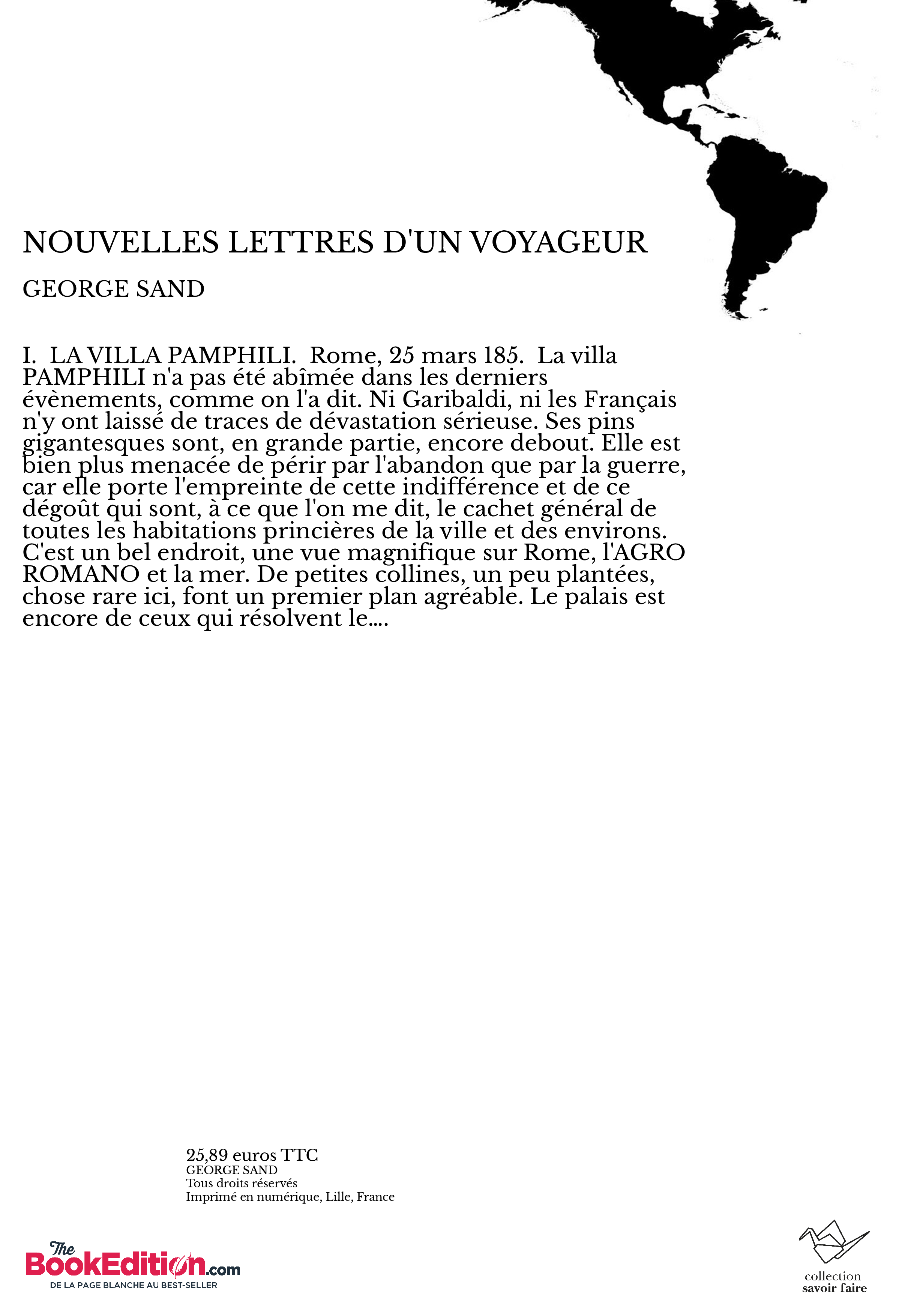 NOUVELLES LETTRES D'UN VOYAGEUR

GEORGE SAND

I. LA VILLA PAMPHILI. Rome, 25 mars 185. La villa PAMPHILI n'a pas été abîmée dans les derniers évènements, comme on l'a dit. Ni Garibaldi, ni les Français n'y ont laissé de traces de dévastation sérieuse. Ses pins gigantesques sont, en grande partie, encore debout. Elle est bien plus menacée de périr par l'abandon que par la guerre, car elle porte l'empreinte de cette indifférence et de ce dégoût qui sont, à ce que l'on me dit, le cachet général de toutes les habitations princières de la ville et des environs. C'est un bel endroit, une vue magnifique sur Rome, l'AGRO ROMANO et la mer. De petites collines, un peu plantées, chose rare ici, font un premier plan agréable. Le palais est encore de ceux qui résolvent le....

25,89 euros TTC
GEORGE SAND
Tous droits réservés
Imprimé en numérique, Lille, France

The BookEdition.com
DE LA PAGE BLANCHE AU BEST-SELLER

collection
savoir faire